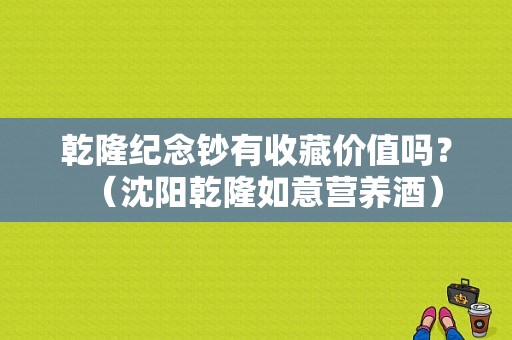 乾隆纪念钞有收藏价值吗？（沈阳乾隆如意营养酒）